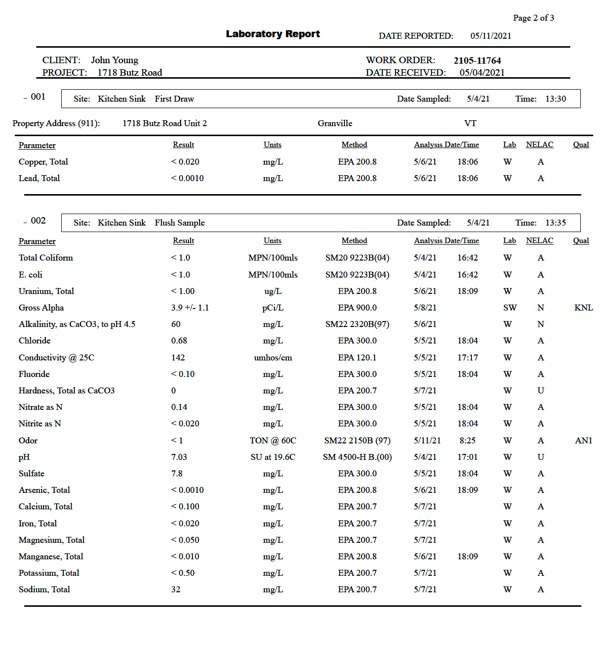 Page 2 of 3

Laboratory Report

DATE REPORTED: 05/11/2021

CLIENT: John Young
PROJECT: 1718 Butz Road

WORK ORDER: 2105-11764
DATE RECEIVED: 05/04/2021

- 001 Site: Kitchen Sink First Draw Date Sampled: 5/4/21 Time: 13:30

Property Address (911): 1718 Butz Road Unit 2 Granville VT

| Parameter | Result | Units | Method | Analysis Date/Time | | Lab | NELAC | Qual |
|---|---|---|---|---|---|---|---|---|
| Copper, Total | < 0.020 | mg/L | EPA 200.8 | 5/6/21 | 18:06 | W | A | |
| Lead, Total | < 0.0010 | mg/L | EPA 200.8 | 5/6/21 | 18:06 | W | A | |

- 002 Site: Kitchen Sink Flush Sample Date Sampled: 5/4/21 Time: 13:35

| Parameter | Result | Units | Method | Analysis Date/Time | | Lab | NELAC | Qual |
|---|---|---|---|---|---|---|---|---|
| Total Coliform | < 1.0 | MPN/100mls | SM20 9223B(04) | 5/4/21 | 16:42 | W | A | |
| E. coli | < 1.0 | MPN/100mls | SM20 9223B(04) | 5/4/21 | 16:42 | W | A | |
| Uranium, Total | < 1.00 | ug/L | EPA 200.8 | 5/6/21 | 18:09 | W | A | |
| Gross Alpha | 3.9 +/- 1.1 | pCi/L | EPA 900.0 | 5/8/21 | | SW | N | KNL |
| Alkalinity, as CaCO3, to pH 4.5 | 60 | mg/L | SM22 2320B(97) | 5/6/21 | | W | N | |
| Chloride | 0.68 | mg/L | EPA 300.0 | 5/5/21 | 18:04 | W | A | |
| Conductivity @ 25C | 142 | umhos/cm | EPA 120.1 | 5/5/21 | 17:17 | W | A | |
| Fluoride | < 0.10 | mg/L | EPA 300.0 | 5/5/21 | 18:04 | W | A | |
| Hardness, Total as CaCO3 | 0 | mg/L | EPA 200.7 | 5/7/21 | | W | U | |
| Nitrate as N | 0.14 | mg/L | EPA 300.0 | 5/5/21 | 18:04 | W | A | |
| Nitrite as N | < 0.020 | mg/L | EPA 300.0 | 5/5/21 | 18:04 | W | A | |
| Odor | < 1 | TON @ 60C | SM22 2150B (97) | 5/11/21 | 8:25 | W | A | AN1 |
| pH | 7.03 | SU at 19.6C | SM 4500-H B.(00) | 5/4/21 | 17:01 | W | U | |
| Sulfate | 7.8 | mg/L | EPA 300.0 | 5/5/21 | 18:04 | W | A | |
| Arsenic, Total | < 0.0010 | mg/L | EPA 200.8 | 5/6/21 | 18:09 | W | A | |
| Calcium, Total | < 0.100 | mg/L | EPA 200.7 | 5/7/21 | | W | A | |
| Iron, Total | < 0.020 | mg/L | EPA 200.7 | 5/7/21 | | W | A | |
| Magnesium, Total | < 0.050 | mg/L | EPA 200.7 | 5/7/21 | | W | A | |
| Manganese, Total | < 0.010 | mg/L | EPA 200.8 | 5/6/21 | 18:09 | W | A | |
| Potassium, Total | < 0.50 | mg/L | EPA 200.7 | 5/7/21 | | W | A | |
| Sodium, Total | 32 | mg/L | EPA 200.7 | 5/7/21 | | W | A | |